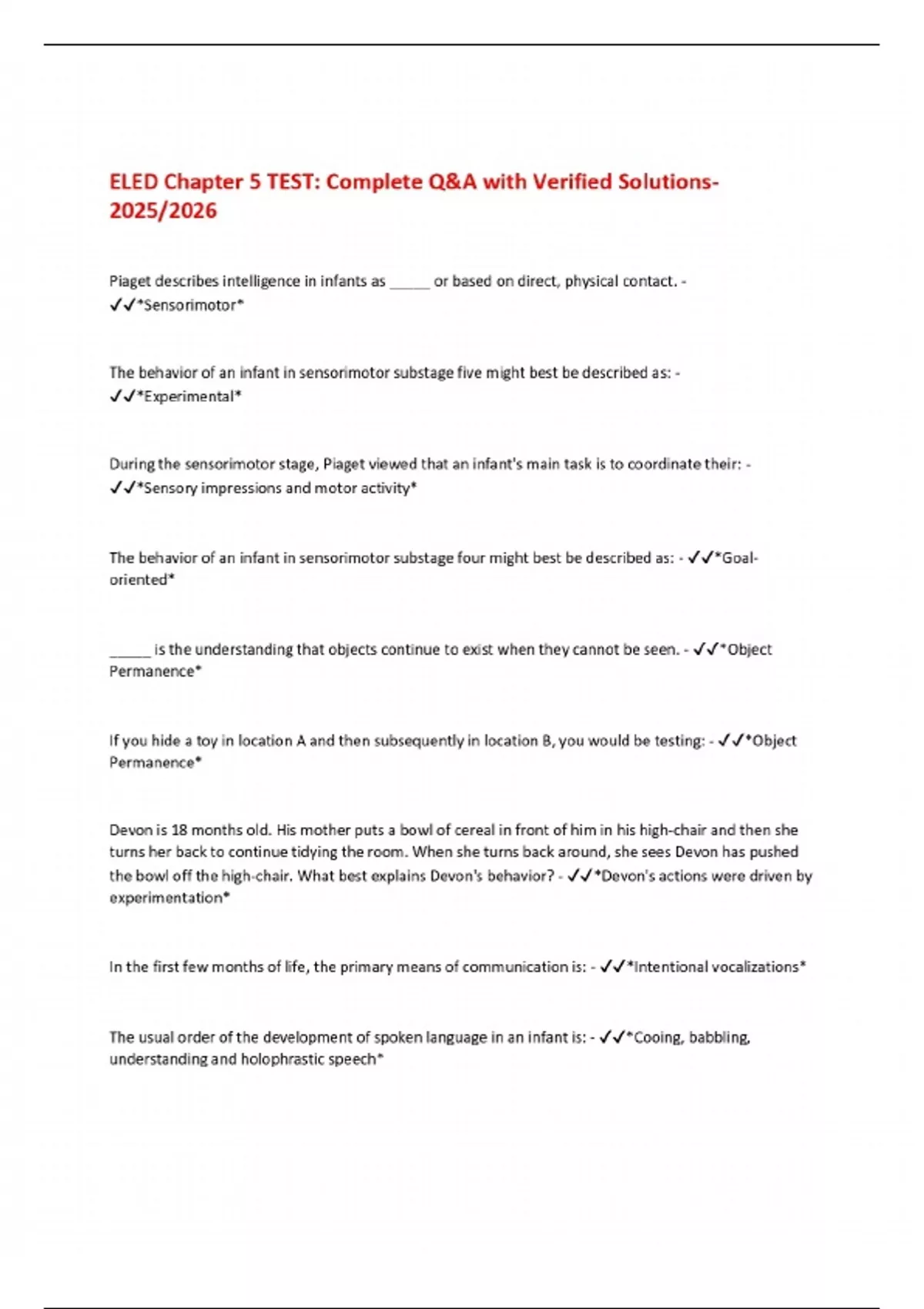 ELED Chapter 5 TEST: Complete Q&A with Verified Solutions-2025/2026

Piaget describes intelligence in infants as _____ or based on direct, physical contact. - ✓✓*Sensorimotor*

The behavior of an infant in sensorimotor substage five might best be described as: - ✓✓*Experimental*

During the sensorimotor stage, Piaget viewed that an infant's main task is to coordinate their: - ✓✓*Sensory impressions and motor activity*

The behavior of an infant in sensorimotor substage four might best be described as: - ✓✓*Goal-oriented*

_____ is the understanding that objects continue to exist when they cannot be seen. - ✓✓*Object Permanence*

If you hide a toy in location A and then subsequently in location B, you would be testing: - ✓✓*Object Permanence*

Devon is 18 months old. His mother puts a bowl of cereal in front of him in his high-chair and then she turns her back to continue tidying the room. When she turns back around, she sees Devon has pushed the bowl off the high-chair. What best explains Devon's behavior? - ✓✓*Devon's actions were driven by experimentation*

In the first few months of life, the primary means of communication is: - ✓✓*Intentional vocalizations*

The usual order of the development of spoken language in an infant is: - ✓✓*Cooing, babbling, understanding and holophrastic speech*